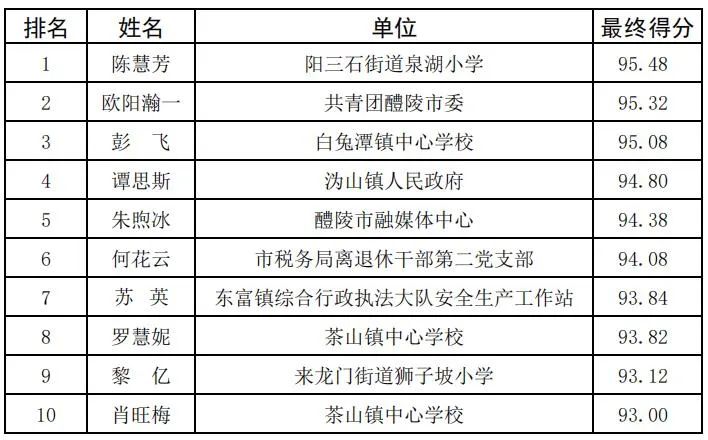 | 排名 | 姓名 | 单位 | 最终得分 |
|---|---|---|---|
| 1 | 陈慧芳 | 阳三石街道泉湖小学 | 95.48 |
| 2 | 欧阳瀚一 | 共青团醴陵市委 | 95.32 |
| 3 | 彭　飞 | 白兔潭镇中心学校 | 95.08 |
| 4 | 谭思斯 | 沩山镇人民政府 | 94.80 |
| 5 | 朱煦冰 | 醴陵市融媒体中心 | 94.38 |
| 6 | 何花云 | 市税务局离退休干部第二党支部 | 94.08 |
| 7 | 苏　英 | 东富镇综合行政执法大队安全生产工作站 | 93.84 |
| 8 | 罗慧妮 | 茶山镇中心学校 | 93.82 |
| 9 | 黎　亿 | 来龙门街道狮子坡小学 | 93.12 |
| 10 | 肖旺梅 | 茶山镇中心学校 | 93.00 |